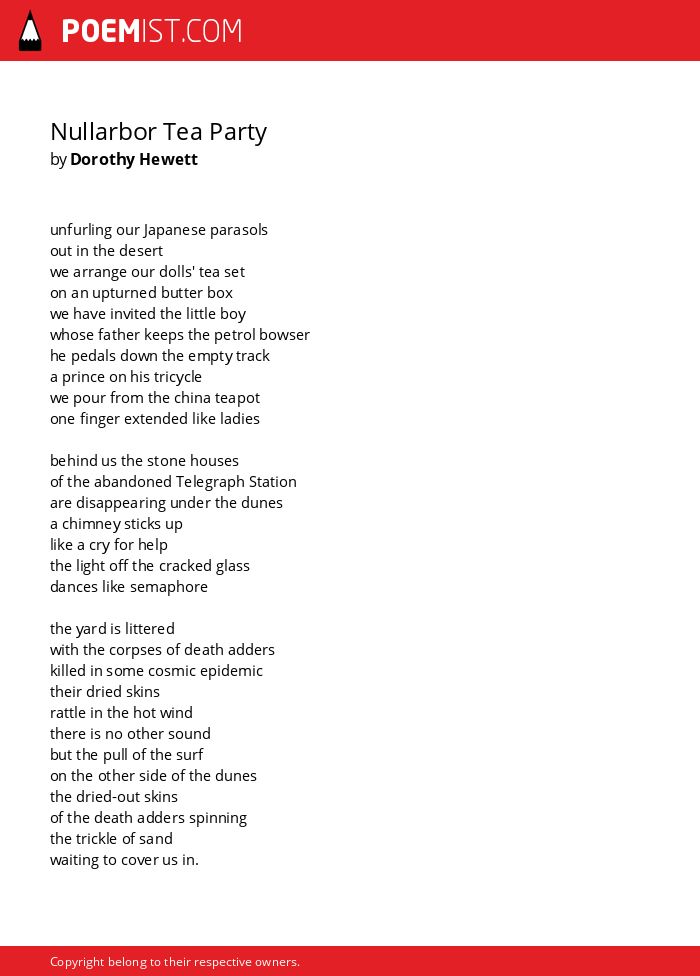 POEMIST.COM

Nullarbor Tea Party
by Dorothy Hewett

unfurling our Japanese parasols
out in the desert
we arrange our dolls' tea set
on an upturned butter box
we have invited the little boy
whose father keeps the petrol bowser
he pedals down the empty track
a prince on his tricycle
we pour from the china teapot
one finger extended like ladies

behind us the stone houses
of the abandoned Telegraph Station
are disappearing under the dunes
a chimney sticks up
like a cry for help
the light off the cracked glass
dances like semaphore

the yard is littered
with the corpses of death adders
killed in some cosmic epidemic
their dried skins
rattle in the hot wind
there is no other sound
but the pull of the surf
on the other side of the dunes
the dried-out skins
of the death adders spinning
the trickle of sand
waiting to cover us in.

Copyright belong to their respective owners.